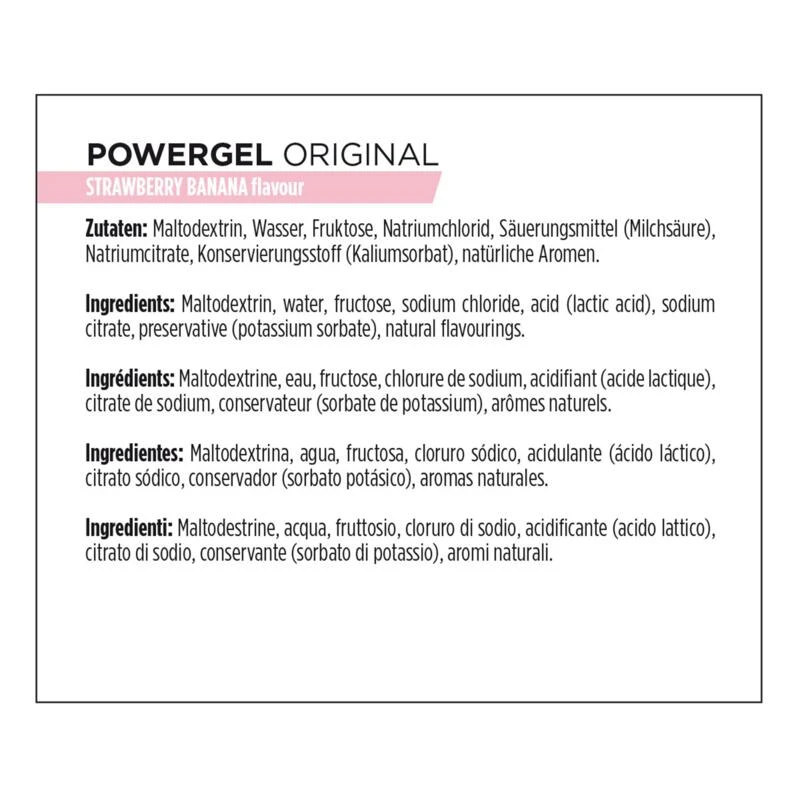 POWERGEL ORIGINAL
STRAWBERRY BANANA flavour

Zutaten: Maltodextrin, Wasser, Fruktose, Natriumchlorid, Säuerungsmittel (Milchsäure), Natriumcitrate, Konservierungsstoff (Kaliumsorbat), natürliche Aromen.

Ingredients: Maltodextrin, water, fructose, sodium chloride, acid (lactic acid), sodium citrate, preservative (potassium sorbate), natural flavourings.

Ingrédients: Maltodextrine, eau, fructose, chlorure de sodium, acidifiant (acide lactique), citrate de sodium, conservateur (sorbate de potassium), arômes naturels.

Ingredientes: Maltodextrina, agua, fructosa, cloruro sódico, acidulante (ácido láctico), citrato sódico, conservador (sorbato potásico), aromas naturales.

Ingredienti: Maltodestrine, acqua, fruttosio, cloruro di sodio, acidificante (acido lattico), citrato di sodio, conservante (sorbato di potassio), aromi naturali.